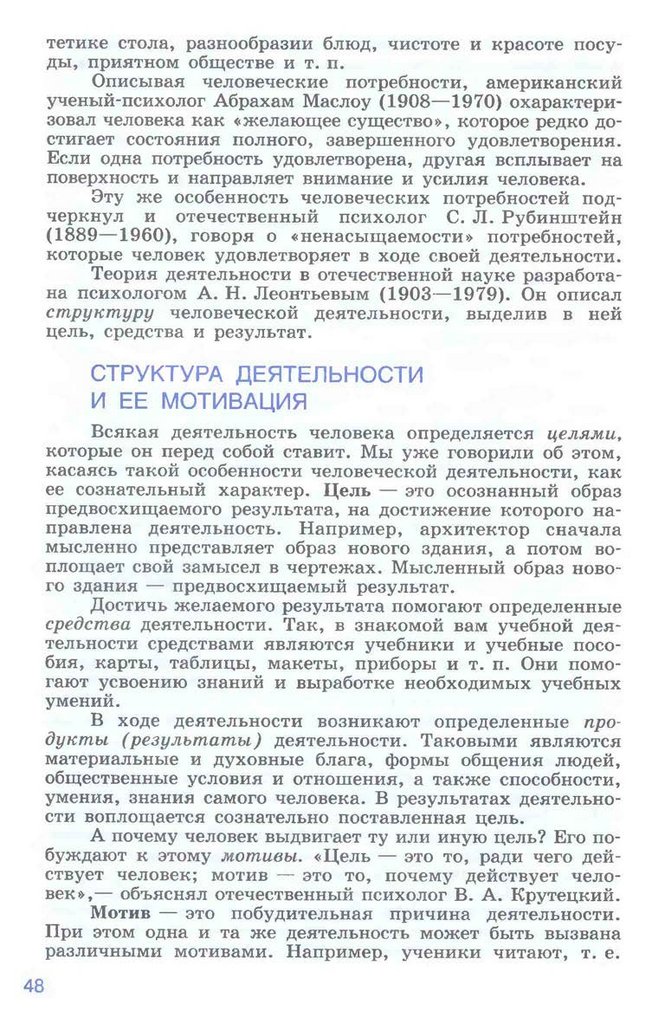 тетике стола, разнообразии блюд, чистоте и красоте посуды, приятном обществе и т. п.

Описывая человеческие потребности, американский ученый-психолог Абрахам Маслоу (1908—1970) охарактеризовал человека как «желающее существо», которое редко достигает состояния полного, завершенного удовлетворения. Если одна потребность удовлетворена, другая всплывает на поверхность и направляет внимание и усилия человека.

Эту же особенность человеческих потребностей подчеркнул и отечественный психолог С. Л. Рубинштейн (1889—1960), говоря о «ненасыщаемости» потребностей, которые человек удовлетворяет в ходе своей деятельности.

Теория деятельности в отечественной науке разработана психологом А. Н. Леонтьевым (1903—1979). Он описал структуру человеческой деятельности, выделив в ней цель, средства и результат.

СТРУКТУРА ДЕЯТЕЛЬНОСТИ И ЕЕ МОТИВАЦИЯ

Всякая деятельность человека определяется целями, которые он перед собой ставит. Мы уже говорили об этом, касаясь такой особенности человеческой деятельности, как ее сознательный характер. Цель — это осознанный образ предвосхищаемого результата, на достижение которого направлена деятельность. Например, архитектор сначала мысленно представляет образ нового здания, а потом воплощает свой замысел в чертежах. Мысленный образ нового здания — предвосхищаемый результат.

Достичь желаемого результата помогают определенные средства деятельности. Так, в знакомой вам учебной деятельности средствами являются учебники и учебные пособия, карты, таблицы, макеты, приборы и т. п. Они помогают усвоению знаний и выработке необходимых учебных умений.

В ходе деятельности возникают определенные продукты (результаты) деятельности. Таковыми являются материальные и духовные блага, формы общения людей, общественные условия и отношения, а также способности, умения, знания самого человека. В результатах деятельности воплощается сознательно поставленная цель.

А почему человек выдвигает ту или иную цель? Его побуждают к этому мотивы. «Цель — это то, ради чего действует человек; мотив — это то, почему действует человек»,— объяснял отечественный психолог В. А. Крутецкий.

Мотив — это побудительная причина деятельности. При этом одна и та же деятельность может быть вызвана различными мотивами. Например, ученики читают, т. е.

48